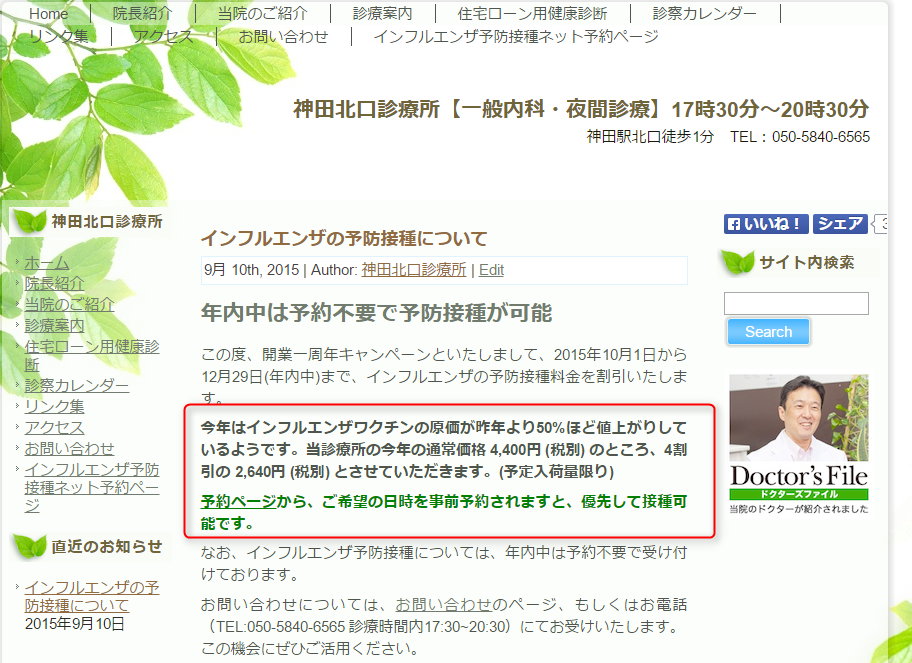 Home | 院長紹介 | 当院のご紹介 | 診療案内 | 住宅ローン用健康診断 | 診察カレンダー | リンク集 | アクセス | お問い合わせ | インフルエンザ予防接種ネット予約ページ

神田北口診療所【一般内科・夜間診療】17時30分～20時30分

神田駅北口徒歩1分 TEL：050-5840-6565

神田北口診療所

ホーム
院長紹介
当院のご紹介
診療案内
住宅ローン用健康診断
診察カレンダー
リンク集
アクセス
お問い合わせ
インフルエンザ予防接種ネット予約ページ

直近のお知らせ

インフルエンザの予防接種について
2015年9月10日

インフルエンザの予防接種について

9月 10th, 2015 | Author: 神田北口診療所 | Edit

年内中は予約不要で予防接種が可能

この度、開業一周年キャンペーンといたしまして、2015年10月1日から12月29日(年内中)まで、インフルエンザの予防接種料金を割引いたします。

今年はインフルエンザワクチンの原価が昨年より50%ほど値上がりしているようです。当診療所の今年の通常価格 4,400円 (税別) のところ、4割引の 2,640円 (税別) とさせていただきます。(予定入荷量限り)

予約ページから、ご希望の日時を事前予約されますと、優先して接種可能です。

なお、インフルエンザ予防接種については、年内中は予約不要で受け付けております。

お問い合わせについては、お問い合わせのページ、もしくはお電話（TEL:050-5840-6565 診療時間内17:30~20:30）にてお受けいたします。この機会にぜひご活用ください。

いいね！ シェア

サイト内検索

Search

Doctor's File
ドクターズファイル
当院のドクターが紹介されました